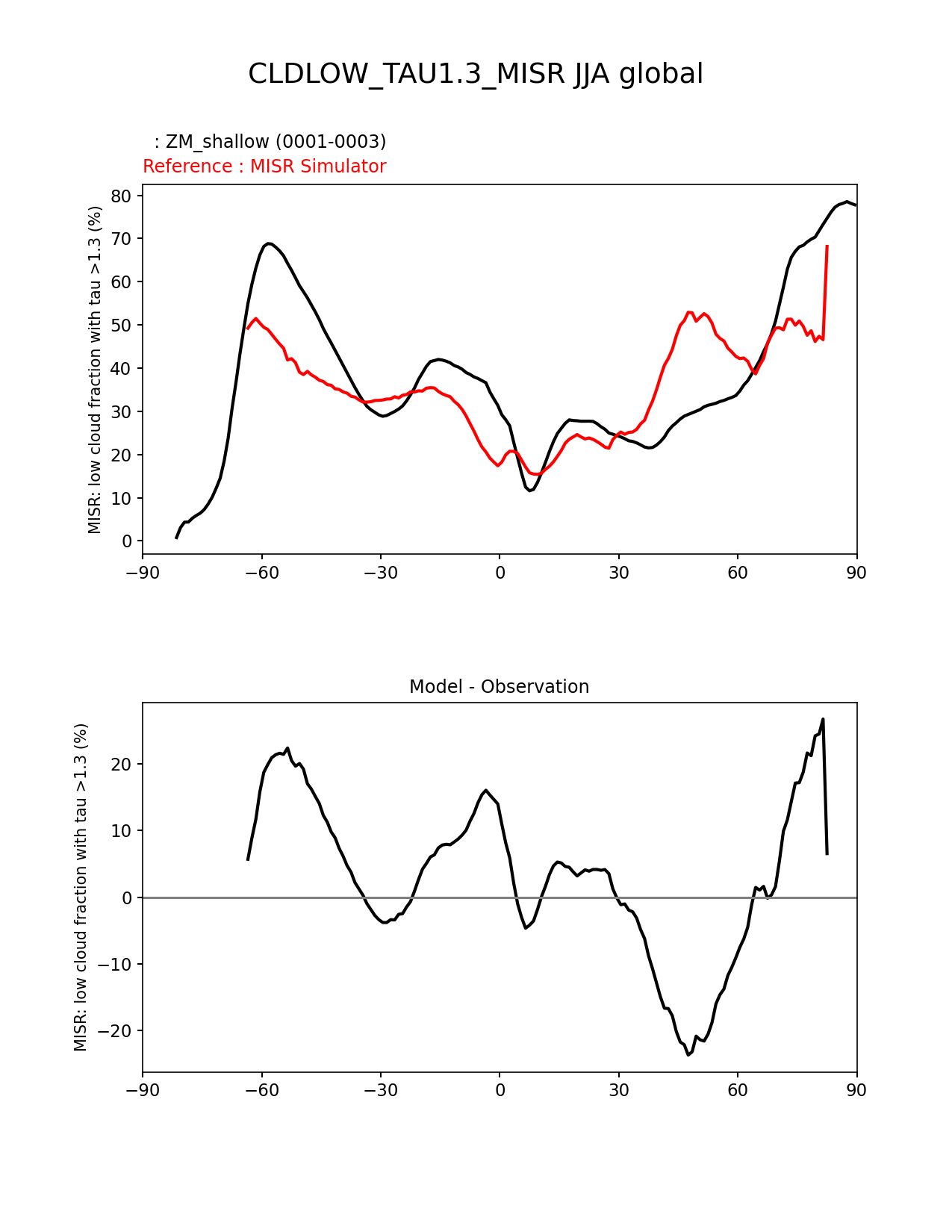 CLDLOW_TAU1.3_MISR JJA global

: ZM_shallow (0001-0003)
Reference : MISR Simulator

MISR: low cloud fraction with tau >1.3 (%)

80
70
60
50
40
30
20
10
0

−90 −60 −30 0 30 60 90

Model - Observation

MISR: low cloud fraction with tau >1.3 (%)

20
10
0
−10
−20

−90 −60 −30 0 30 60 90